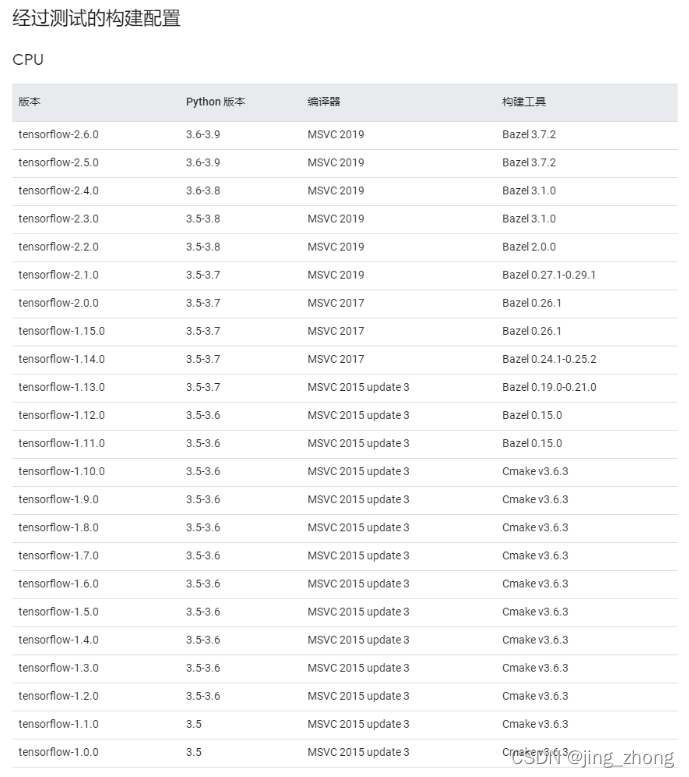 经过测试的构建配置

CPU

| 版本 | Python 版本 | 编译器 | 构建工具 |
|---|---|---|---|
| tensorflow-2.6.0 | 3.6-3.9 | MSVC 2019 | Bazel 3.7.2 |
| tensorflow-2.5.0 | 3.6-3.9 | MSVC 2019 | Bazel 3.7.2 |
| tensorflow-2.4.0 | 3.6-3.8 | MSVC 2019 | Bazel 3.1.0 |
| tensorflow-2.3.0 | 3.5-3.8 | MSVC 2019 | Bazel 3.1.0 |
| tensorflow-2.2.0 | 3.5-3.8 | MSVC 2019 | Bazel 2.0.0 |
| tensorflow-2.1.0 | 3.5-3.7 | MSVC 2019 | Bazel 0.27.1-0.29.1 |
| tensorflow-2.0.0 | 3.5-3.7 | MSVC 2017 | Bazel 0.26.1 |
| tensorflow-1.15.0 | 3.5-3.7 | MSVC 2017 | Bazel 0.26.1 |
| tensorflow-1.14.0 | 3.5-3.7 | MSVC 2017 | Bazel 0.24.1-0.25.2 |
| tensorflow-1.13.0 | 3.5-3.7 | MSVC 2015 update 3 | Bazel 0.19.0-0.21.0 |
| tensorflow-1.12.0 | 3.5-3.6 | MSVC 2015 update 3 | Bazel 0.15.0 |
| tensorflow-1.11.0 | 3.5-3.6 | MSVC 2015 update 3 | Bazel 0.15.0 |
| tensorflow-1.10.0 | 3.5-3.6 | MSVC 2015 update 3 | Cmake v3.6.3 |
| tensorflow-1.9.0 | 3.5-3.6 | MSVC 2015 update 3 | Cmake v3.6.3 |
| tensorflow-1.8.0 | 3.5-3.6 | MSVC 2015 update 3 | Cmake v3.6.3 |
| tensorflow-1.7.0 | 3.5-3.6 | MSVC 2015 update 3 | Cmake v3.6.3 |
| tensorflow-1.6.0 | 3.5-3.6 | MSVC 2015 update 3 | Cmake v3.6.3 |
| tensorflow-1.5.0 | 3.5-3.6 | MSVC 2015 update 3 | Cmake v3.6.3 |
| tensorflow-1.4.0 | 3.5-3.6 | MSVC 2015 update 3 | Cmake v3.6.3 |
| tensorflow-1.3.0 | 3.5-3.6 | MSVC 2015 update 3 | Cmake v3.6.3 |
| tensorflow-1.2.0 | 3.5-3.6 | MSVC 2015 update 3 | Cmake v3.6.3 |
| tensorflow-1.1.0 | 3.5 | MSVC 2015 update 3 | Cmake v3.6.3 |
| tensorflow-1.0.0 | 3.5 | MSVC 2015 update 3 | Cmake v3.6.3 |

CSDN @jing_zhong